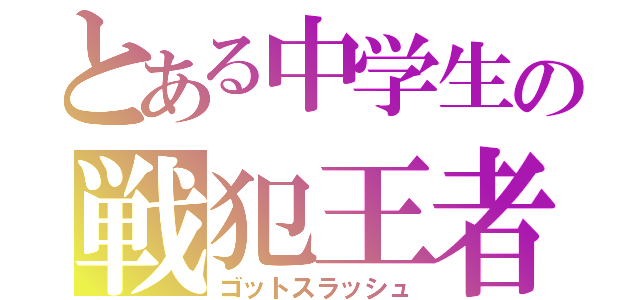 とある中学生の
戦犯王者
ゴットスラッシュ